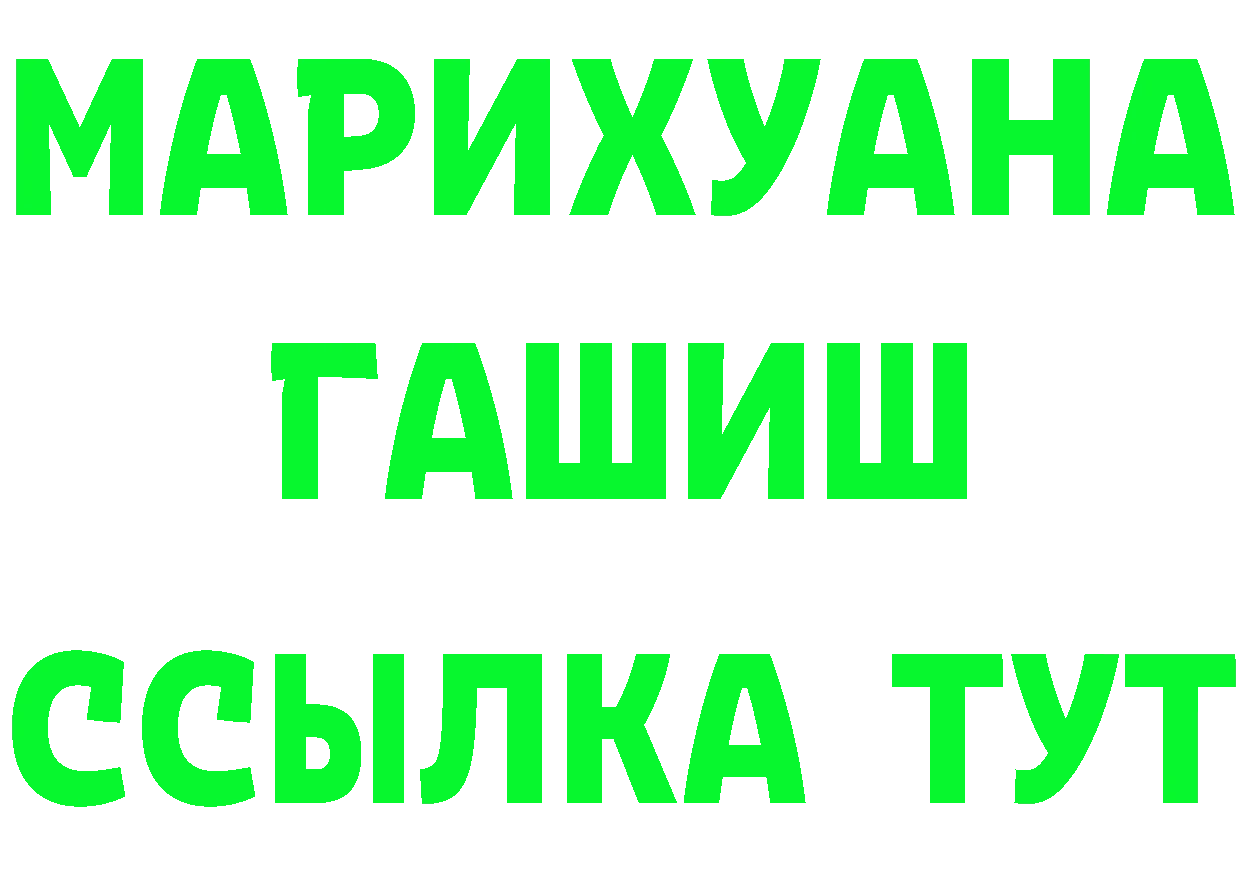 МАРИХУАНА
ГАШИШ
ССЫЛКА ТУТ